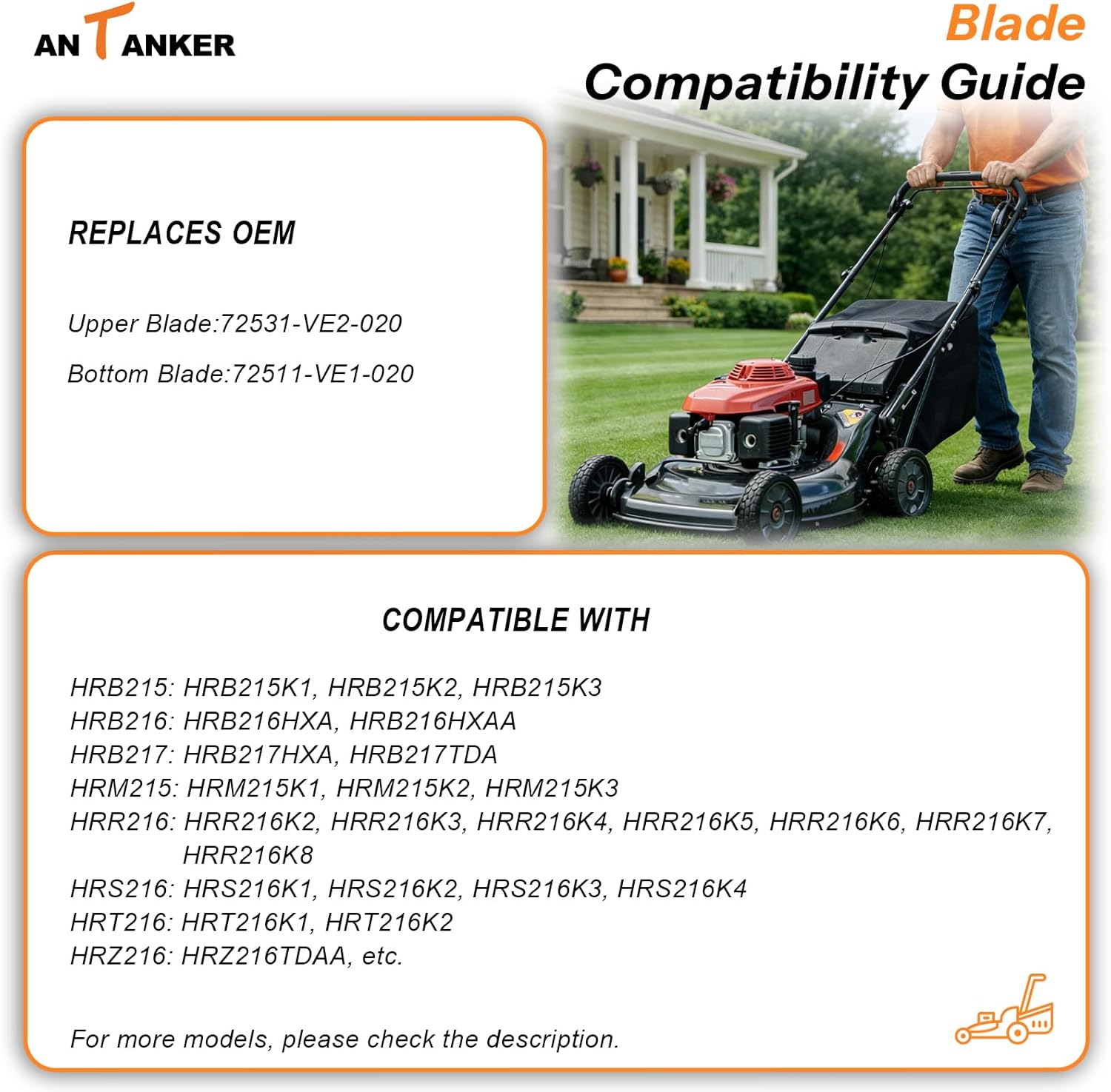 ANTANKER

Blade
Compatibility Guide

REPLACES OEM

Upper Blade:72531-VE2-020

Bottom Blade:72511-VE1-020

COMPATIBLE WITH

HRB215: HRB215K1, HRB215K2, HRB215K3
HRB216: HRB216HXA, HRB216HXAA
HRB217: HRB217HXA, HRB217TDA
HRM215: HRM215K1, HRM215K2, HRM215K3
HRR216: HRR216K2, HRR216K3, HRR216K4, HRR216K5, HRR216K6, HRR216K7, HRR216K8
HRS216: HRS216K1, HRS216K2, HRS216K3, HRS216K4
HRT216: HRT216K1, HRT216K2
HRZ216: HRZ216TDAA, etc.

For more models, please check the description.